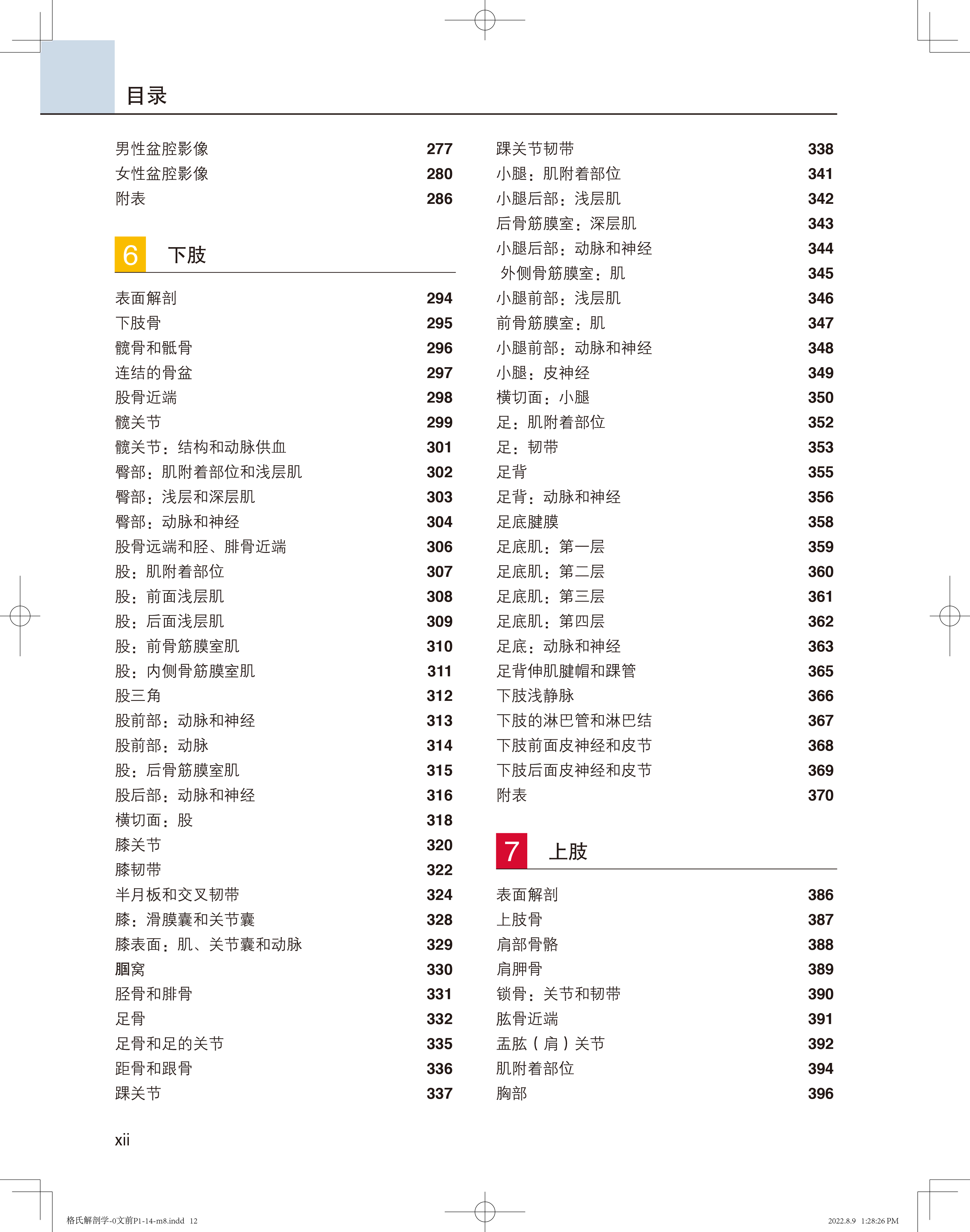 目录

男性盆腔影像 277
女性盆腔影像 280
附表 286

6 下肢

表面解剖 294
下肢骨 295
髋骨和骶骨 296
连结的骨盆 297
股骨近端 298
髋关节 299
髋关节：结构和动脉供血 301
臀部：肌附着部位和浅层肌 302
臀部：浅层和深层肌 303
臀部：动脉和神经 304
股骨远端和胫、腓骨近端 306
股：肌附着部位 307
股：前面浅层肌 308
股：后面浅层肌 309
股：前骨筋膜室肌 310
股：内侧骨筋膜室肌 311
股三角 312
股前部：动脉和神经 313
股前部：动脉 314
股：后骨筋膜室肌 315
股后部：动脉和神经 316
横切面：股 318
膝关节 320
膝韧带 322
半月板和交叉韧带 324
膝：滑膜囊和关节囊 328
膝表面：肌、关节囊和动脉 329
腘窝 330
胫骨和腓骨 331
足骨 332
足骨和足的关节 335
距骨和跟骨 336
踝关节 337

踝关节韧带 338
小腿：肌附着部位 341
小腿后部：浅层肌 342
后骨筋膜室：深层肌 343
小腿后部：动脉和神经 344
外侧骨筋膜室：肌 345
小腿前部：浅层肌 346
前骨筋膜室：肌 347
小腿前部：动脉和神经 348
小腿：皮神经 349
横切面：小腿 350
足：肌附着部位 352
足：韧带 353
足背 355
足背：动脉和神经 356
足底腱膜 358
足底肌：第一层 359
足底肌：第二层 360
足底肌：第三层 361
足底肌：第四层 362
足底：动脉和神经 363
足背伸肌腱帽和踝管 365
下肢浅静脉 366
下肢的淋巴管和淋巴结 367
下肢前面皮神经和皮节 368
下肢后面皮神经和皮节 369
附表 370

7 上肢

表面解剖 386
上肢骨 387
肩部骨骼 388
肩胛骨 389
锁骨：关节和韧带 390
肱骨近端 391
盂肱（肩）关节 392
肌附着部位 394
胸部 396

xii

格氏解剖学-0文前P1-14-m8.indd 12 2022.8.9 1:28:26 PM